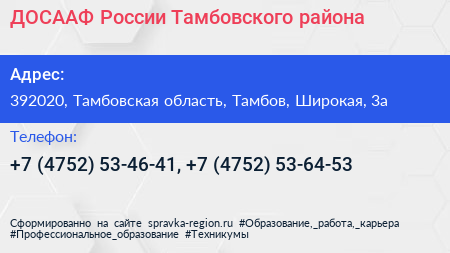 ДОСААФ России Тамбовского района

Адрес:

392020, Тамбовская область, Тамбов, Широкая, 3а

Телефон:

+7 (4752) 53-46-41, +7 (4752) 53-64-53

Сформированно на сайте spravka-region.ru #Образование,_работа,_карьера #Профессиональное_образование #Техникумы